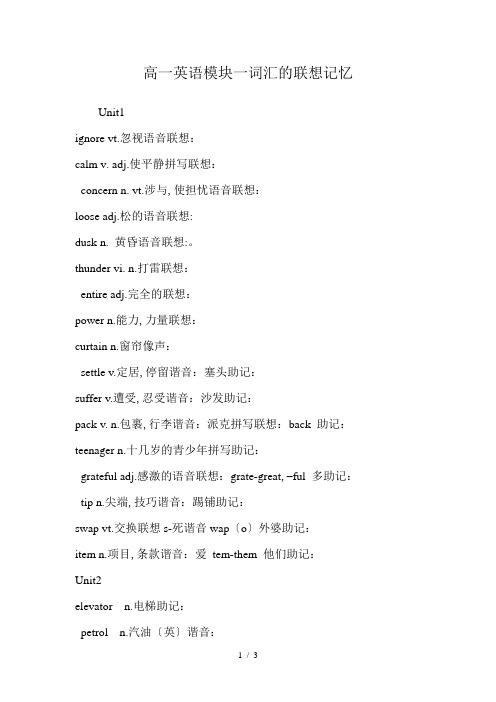 高一英语模块一词汇的联想记忆

Unit1

ignore vt.忽视语音联想：

calm v. adj.使平静拼写联想：

concern n. vt.涉与, 使担忧语音联想：

loose adj.松的语音联想:

dusk n. 黄昏语音联想:。

thunder vi. n.打雷联想：

entire adj.完全的联想：

power n.能力, 力量联想：

curtain n.窗帘像声：

settle v.定居, 停留谐音：塞头助记：

suffer v.遭受, 忍受谐音：沙发助记：

pack v. n.包裹, 行李谐音：派克拼写联想：back 助记：

teenager n.十几岁的青少年拼写助记：

grateful adj.感激的语音联想：grate-great, –ful 多助记：

tip n.尖端, 技巧谐音：踢铺助记：

swap vt.交换联想 s-死谐音 wap〔o〕外婆助记：

item n.项目, 条款谐音：爱 tem-them 他们助记：

Unit2

elevator n.电梯助记：

petrol n.汽油〔英〕谐音：

1 / 3